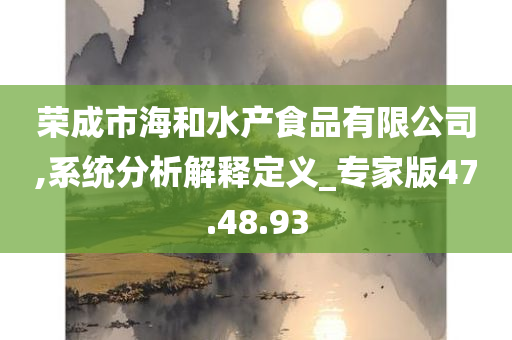 荣成市海和水产食品有限公司,系统分析解释定义_专家版47.48.93